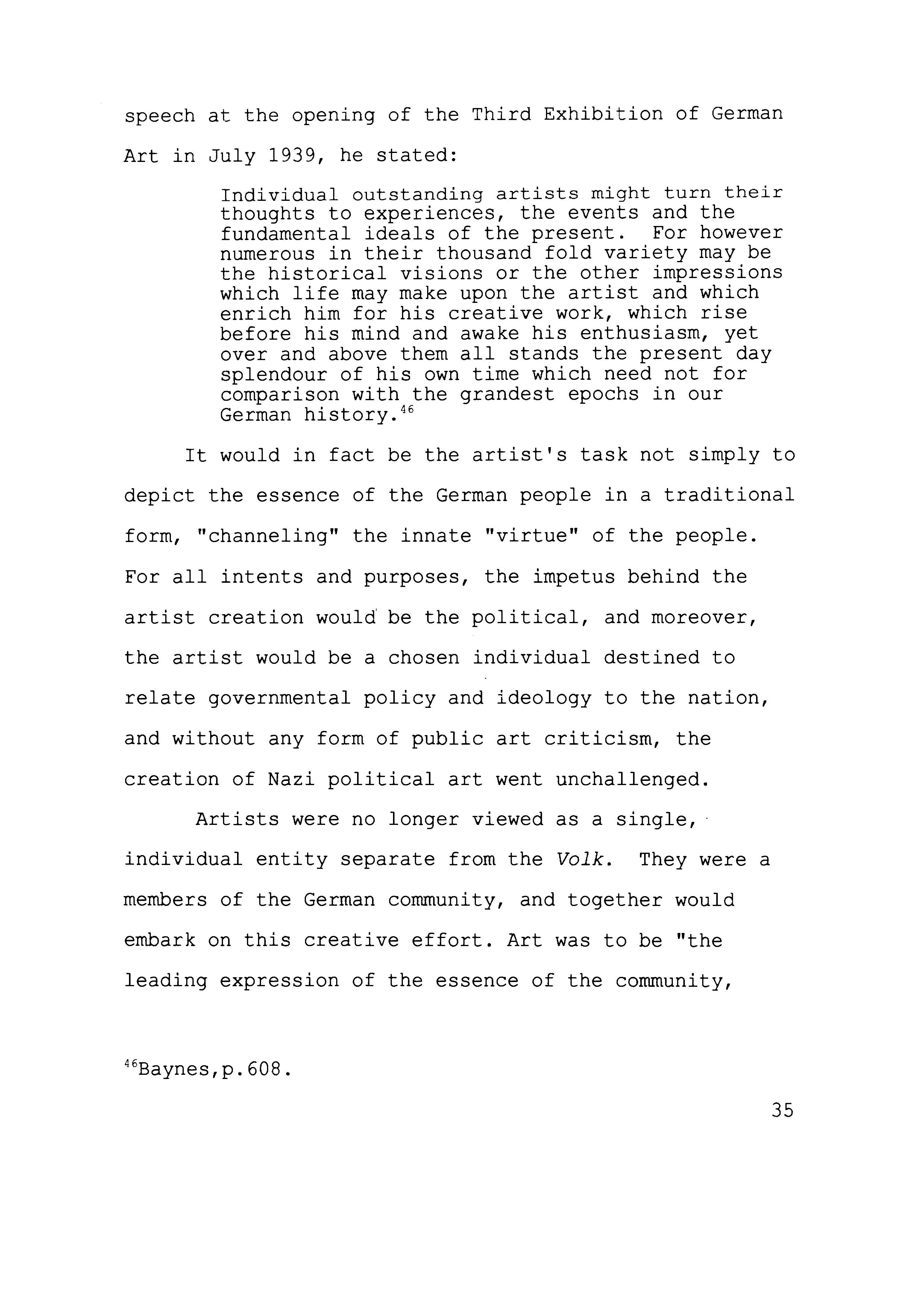 speech at the opening of the Third Exhibition of German Art in July 1939, he stated:

Individual outstanding artists might turn their thoughts to experiences, the events and the fundamental ideals of the present. For however numerous in their thousand fold variety may be the historical visions or the other impressions which life may make upon the artist and which enrich him for his creative work, which rise before his mind and awake his enthusiasm, yet over and above them all stands the present day splendour of his own time which need not for comparison with the grandest epochs in our German history.$^{46}$

It would in fact be the artist's task not simply to depict the essence of the German people in a traditional form, "channeling" the innate "virtue" of the people. For all intents and purposes, the impetus behind the artist creation would be the political, and moreover, the artist would be a chosen individual destined to relate governmental policy and ideology to the nation, and without any form of public art criticism, the creation of Nazi political art went unchallenged.

Artists were no longer viewed as a single, individual entity separate from the Volk. They were a members of the German community, and together would embark on this creative effort. Art was to be "the leading expression of the essence of the community,

$^{46}$Baynes,p.608.

35